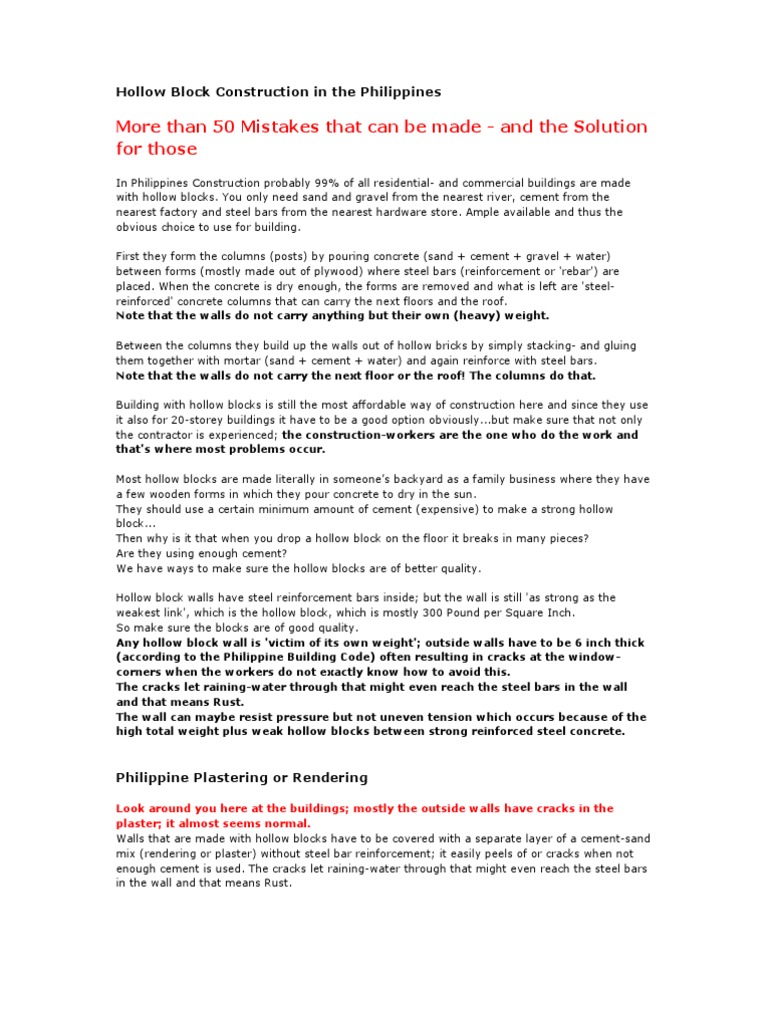 Hollow Block Construction in the Philippines

More than 50 Mistakes that can be made - and the Solution for those

In Philippines Construction probably 99% of all residential- and commercial buildings are made with hollow blocks. You only need sand and gravel from the nearest river, cement from the nearest factory and steel bars from the nearest hardware store. Ample available and thus the obvious choice to use for building.

First they form the columns (posts) by pouring concrete (sand + cement + gravel + water) between forms (mostly made out of plywood) where steel bars (reinforcement or 'rebar') are placed. When the concrete is dry enough, the forms are removed and what is left are 'steel-reinforced' concrete columns that can carry the next floors and the roof.
Note that the walls do not carry anything but their own (heavy) weight.

Between the columns they build up the walls out of hollow bricks by simply stacking- and gluing them together with mortar (sand + cement + water) and again reinforce with steel bars.
Note that the walls do not carry the next floor or the roof! The columns do that.

Building with hollow blocks is still the most affordable way of construction here and since they use it also for 20-storey buildings it have to be a good option obviously...but make sure that not only the contractor is experienced; the construction-workers are the one who do the work and that's where most problems occur.

Most hollow blocks are made literally in someone's backyard as a family business where they have a few wooden forms in which they pour concrete to dry in the sun.
They should use a certain minimum amount of cement (expensive) to make a strong hollow block...
Then why is it that when you drop a hollow block on the floor it breaks in many pieces?
Are they using enough cement?
We have ways to make sure the hollow blocks are of better quality.

Hollow block walls have steel reinforcement bars inside; but the wall is still 'as strong as the weakest link', which is the hollow block, which is mostly 300 Pound per Square Inch.
So make sure the blocks are of good quality.
Any hollow block wall is 'victim of its own weight'; outside walls have to be 6 inch thick (according to the Philippine Building Code) often resulting in cracks at the window-corners when the workers do not exactly know how to avoid this.
The cracks let raining-water through that might even reach the steel bars in the wall and that means Rust.
The wall can maybe resist pressure but not uneven tension which occurs because of the high total weight plus weak hollow blocks between strong reinforced steel concrete.

Philippine Plastering or Rendering

Look around you here at the buildings; mostly the outside walls have cracks in the plaster; it almost seems normal.
Walls that are made with hollow blocks have to be covered with a separate layer of a cement-sand mix (rendering or plaster) without steel bar reinforcement; it easily peels of or cracks when not enough cement is used. The cracks let raining-water through that might even reach the steel bars in the wall and that means Rust.